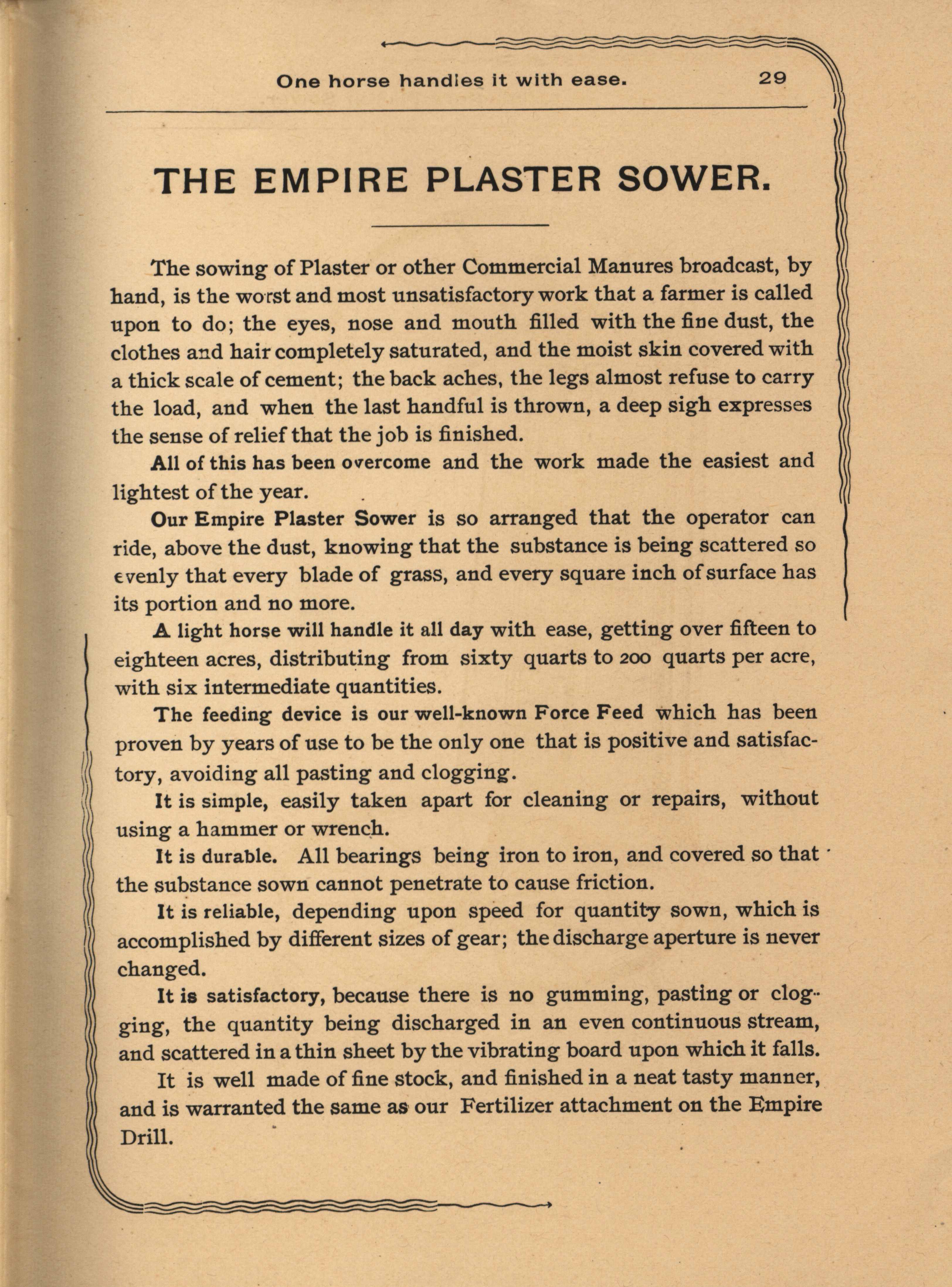 One horse handles it with ease. 29

THE EMPIRE PLASTER SOWER.

The sowing of Plaster or other Commercial Manures broadcast, by hand, is the worst and most unsatisfactory work that a farmer is called upon to do; the eyes, nose and mouth filled with the fine dust, the clothes and hair completely saturated, and the moist skin covered with a thick scale of cement; the back aches, the legs almost refuse to carry the load, and when the last handful is thrown, a deep sigh expresses the sense of relief that the job is finished.

All of this has been overcome and the work made the easiest and lightest of the year.

Our Empire Plaster Sower is so arranged that the operator can ride, above the dust, knowing that the substance is being scattered so evenly that every blade of grass, and every square inch of surface has its portion and no more.

A light horse will handle it all day with ease, getting over fifteen to eighteen acres, distributing from sixty quarts to 200 quarts per acre, with six intermediate quantities.

The feeding device is our well-known Force Feed which has been proven by years of use to be the only one that is positive and satisfactory, avoiding all pasting and clogging.

It is simple, easily taken apart for cleaning or repairs, without using a hammer or wrench.

It is durable. All bearings being iron to iron, and covered so that the substance sown cannot penetrate to cause friction.

It is reliable, depending upon speed for quantity sown, which is accomplished by different sizes of gear; the discharge aperture is never changed.

It is satisfactory, because there is no gumming, pasting or clogging, the quantity being discharged in an even continuous stream, and scattered in a thin sheet by the vibrating board upon which it falls.

It is well made of fine stock, and finished in a neat tasty manner, and is warranted the same as our Fertilizer attachment on the Empire Drill.